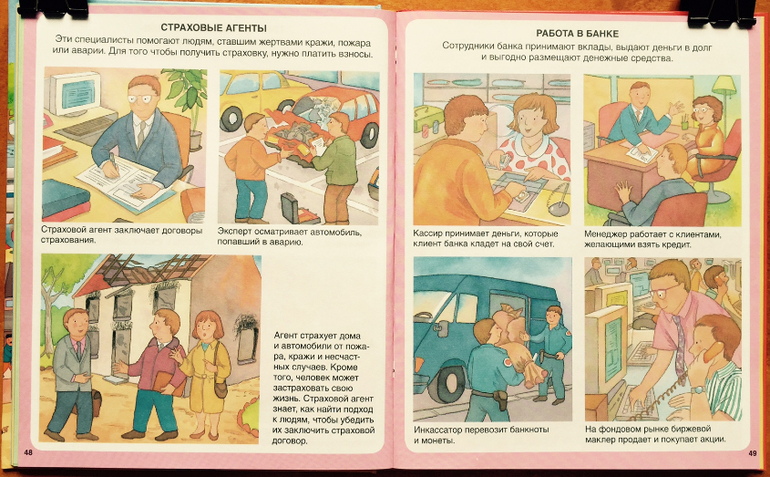 СТРАХОВЫЕ АГЕНТЫ

Эти специалисты помогают людям, ставшим жертвами кражи, пожара или аварии. Для того чтобы получить страховку, нужно платить взносы.

Страховой агент заключает договоры страхования.

Эксперт осматривает автомобиль, попавший в аварию.

Агент страхует дома и автомобили от пожара, кражи и несчастных случаев. Кроме того, человек может застраховать свою жизнь. Страховой агент знает, как найти подход к людям, чтобы убедить их заключить страховой договор.

48

РАБОТА В БАНКЕ

Сотрудники банка принимают вклады, выдают деньги в долг и выгодно размещают денежные средства.

Кассир принимает деньги, которые клиент банка кладет на свой счет.

Менеджер работает с клиентами, желающими взять кредит.

Инкассатор перевозит банкноты и монеты.

На фондовом рынке биржевой маклер продает и покупает акции.

49